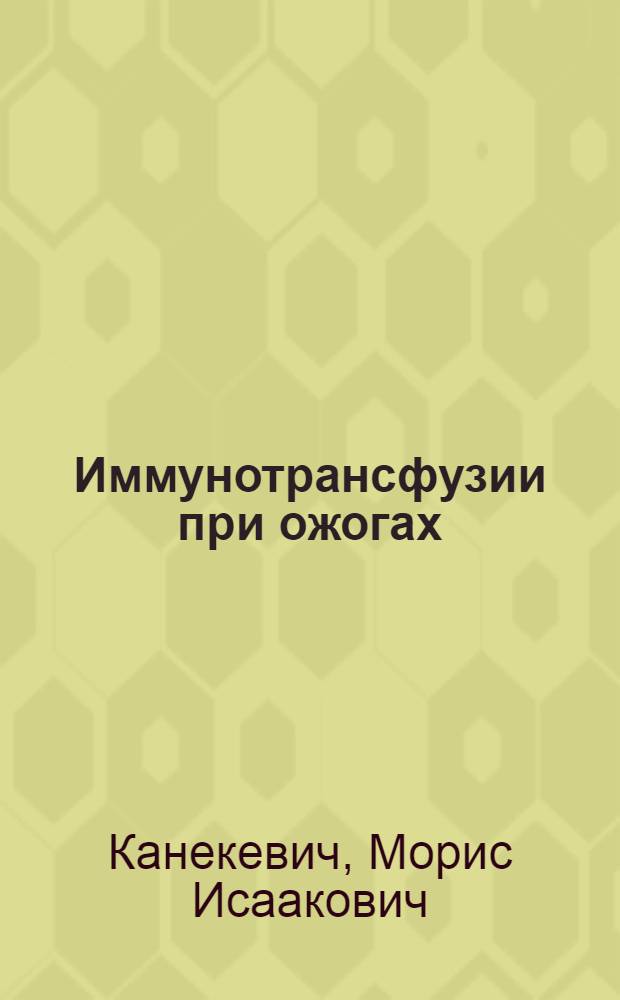 Иммунотрансфузии при ожогах

Канекевич, Морис Исаакович